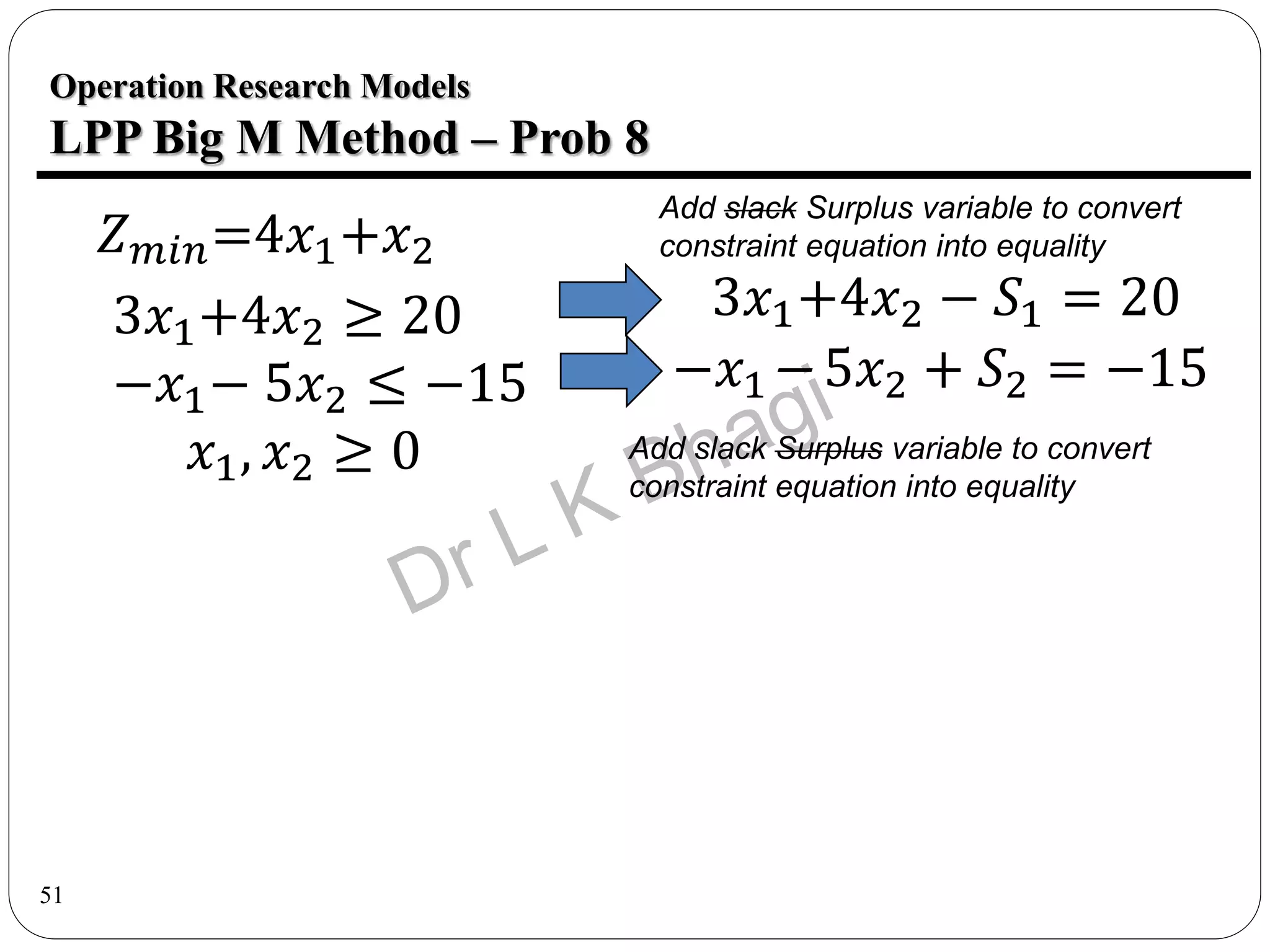 Operation Research Models
LPP Big M Method – Prob 8

$Z_{min}=4x_1+x_2$
$3x_1+4x_2 \geq 20$
$-x_1-5x_2 \leq -15$
$x_1, x_2 \geq 0$

Add ~~slack~~ Surplus variable to convert constraint equation into equality

$3x_1+4x_2-S_1=20$
$-x_1-5x_2+S_2=-15$

Add slack ~~Surplus~~ variable to convert constraint equation into equality

Dr L K Bhagi

51